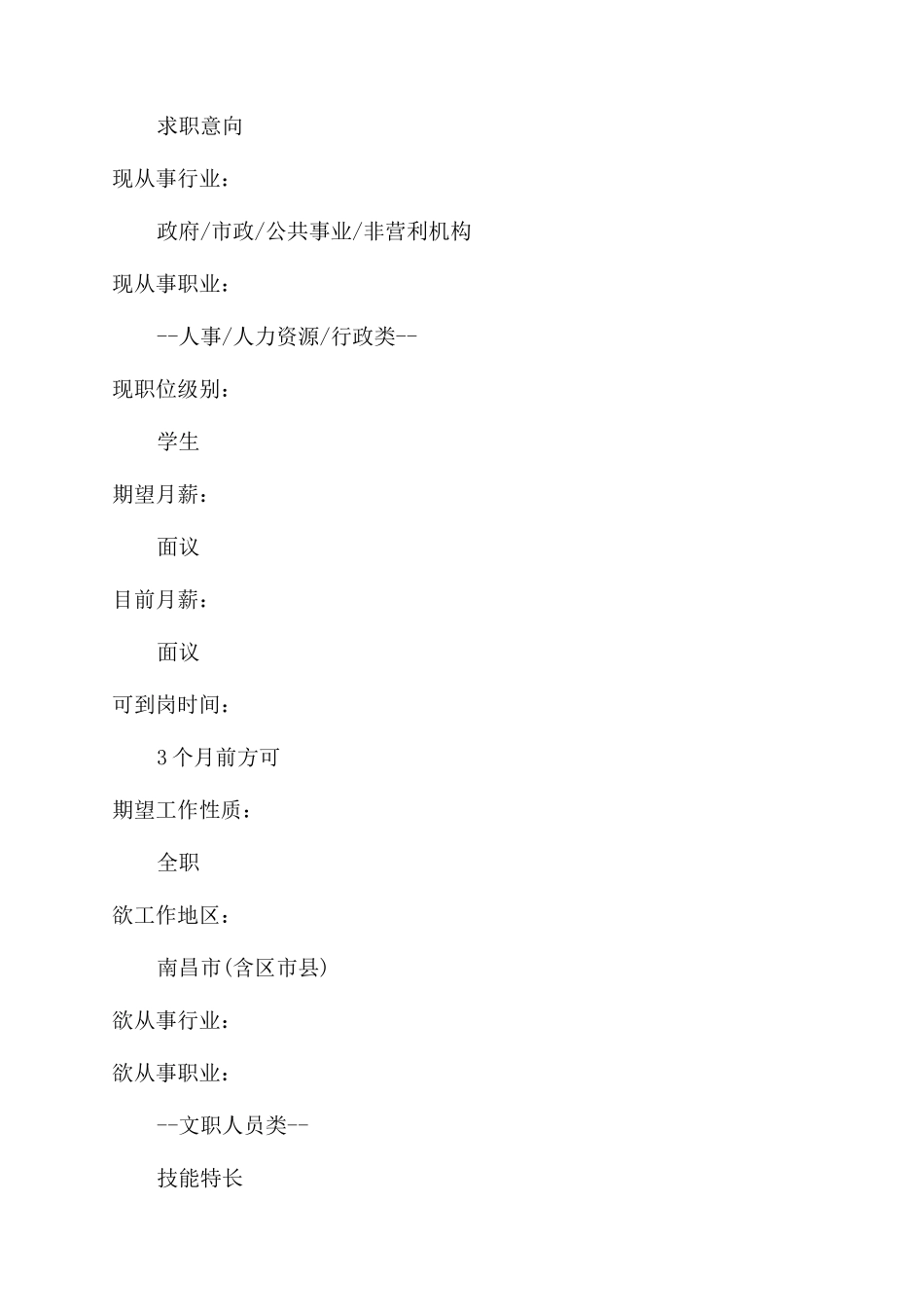 求职意向

现从事行业：

政府/市政/公共事业/非营利机构

现从事职业：

--人事/人力资源/行政类--

现职位级别：

学生

期望月薪：

面议

目前月薪：

面议

可到岗时间：

3个月前方可

期望工作性质：

全职

欲工作地区：

南昌市(含区市县)

欲从事行业：

欲从事职业：

--文职人员类--

技能特长